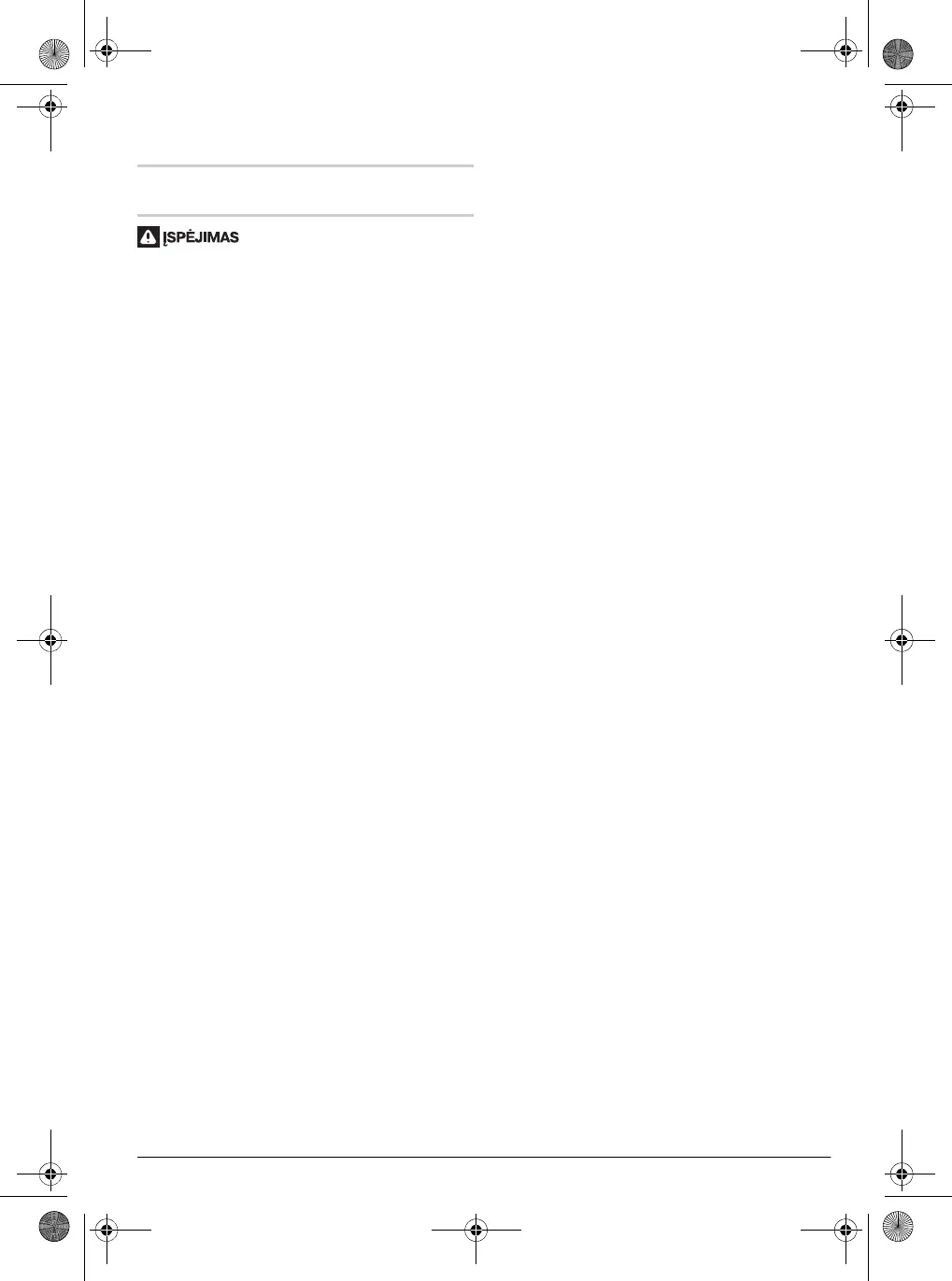 ĮSPĖJIMAS